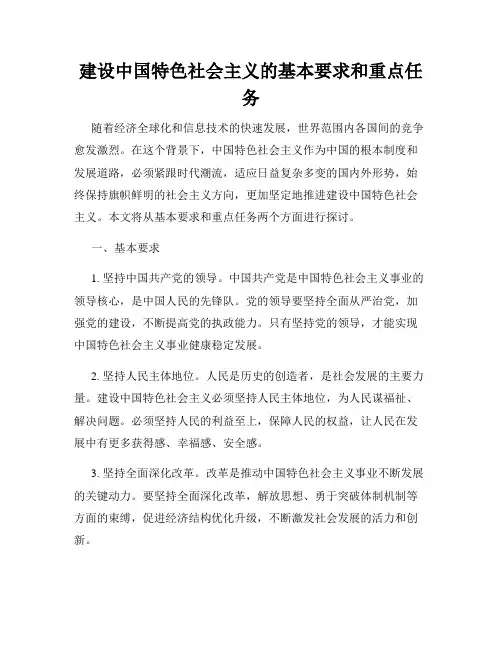 建设中国特色社会主义的基本要求和重点任务

随着经济全球化和信息技术的快速发展，世界范围内各国间的竞争愈发激烈。在这个背景下，中国特色社会主义作为中国的根本制度和发展道路，必须紧跟时代潮流，适应日益复杂多变的国内外形势，始终保持旗帜鲜明的社会主义方向，更加坚定地推进建设中国特色社会主义。本文将从基本要求和重点任务两个方面进行探讨。

一、基本要求

1. 坚持中国共产党的领导。中国共产党是中国特色社会主义事业的领导核心，是中国人民的先锋队。党的领导要坚持全面从严治党，加强党的建设，不断提高党的执政能力。只有坚持党的领导，才能实现中国特色社会主义事业健康稳定发展。

2. 坚持人民主体地位。人民是历史的创造者，是社会发展的主要力量。建设中国特色社会主义必须坚持人民主体地位，为人民谋福祉、解决问题。必须坚持人民的利益至上，保障人民的权益，让人民在发展中有更多获得感、幸福感、安全感。

3. 坚持全面深化改革。改革是推动中国特色社会主义事业不断发展的关键动力。要坚持全面深化改革，解放思想、勇于突破体制机制等方面的束缚，促进经济结构优化升级，不断激发社会发展的活力和创新。